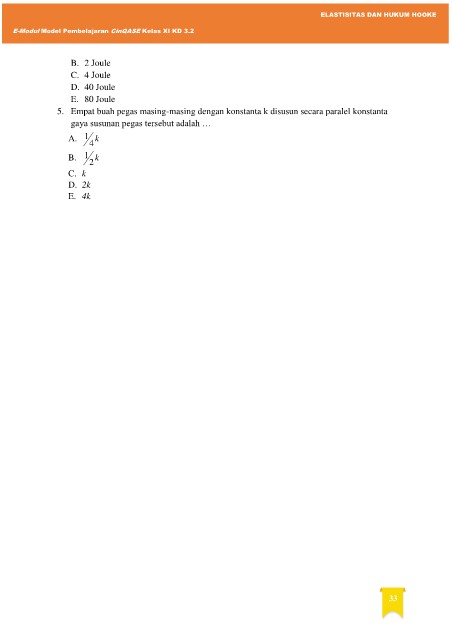 ELASTISITAS DAN HUKUM HOOKE

E-Modul Model Pembelajaran CinQASE Kelas XI KD 3.2

B. 2 Joule
C. 4 Joule
D. 40 Joule
E. 80 Joule

5. Empat buah pegas masing-masing dengan konstanta k disusun secara paralel konstanta gaya susunan pegas tersebut adalah …
A. $\frac{1}{4}k$
B. $\frac{1}{2}k$
C. $k$
D. $2k$
E. $4k$

33